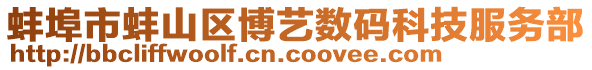 蚌埠市蚌山区博艺数码科技服务部
http://bbcliffwoolf.cn.coovee.com